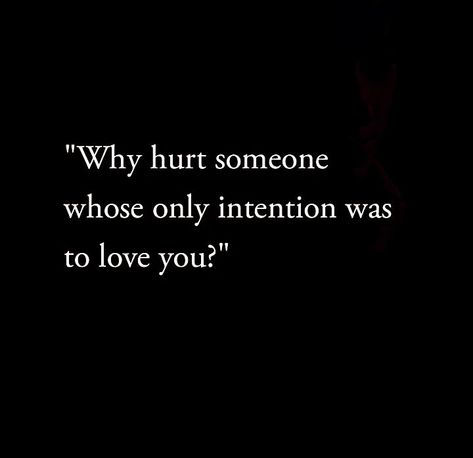 "Why hurt someone whose only intention was to love you?"